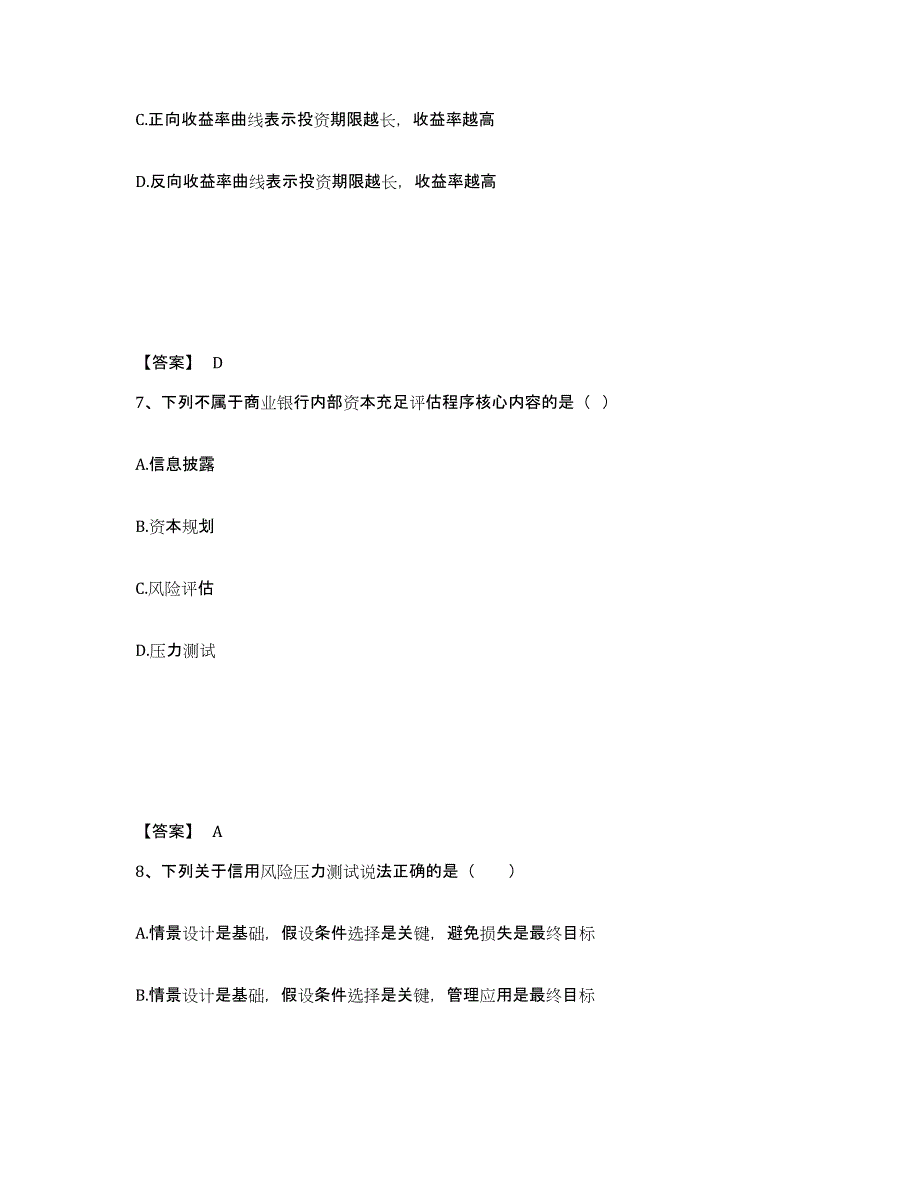 C.正向收益率曲线表示投资期限越长，收益率越高

D.反向收益率曲线表示投资期限越长，收益率越高

【答案】 D

7、下列不属于商业银行内部资本充足评估程序核心内容的是（ ）

A.信息披露

B.资本规划

C.风险评估

D.压力测试

【答案】 A

8、下列关于信用风险压力测试说法正确的是（　　）

A.情景设计是基础，假设条件选择是关键，避免损失是最终目标

B.情景设计是基础，假设条件选择是关键，管理应用是最终目标